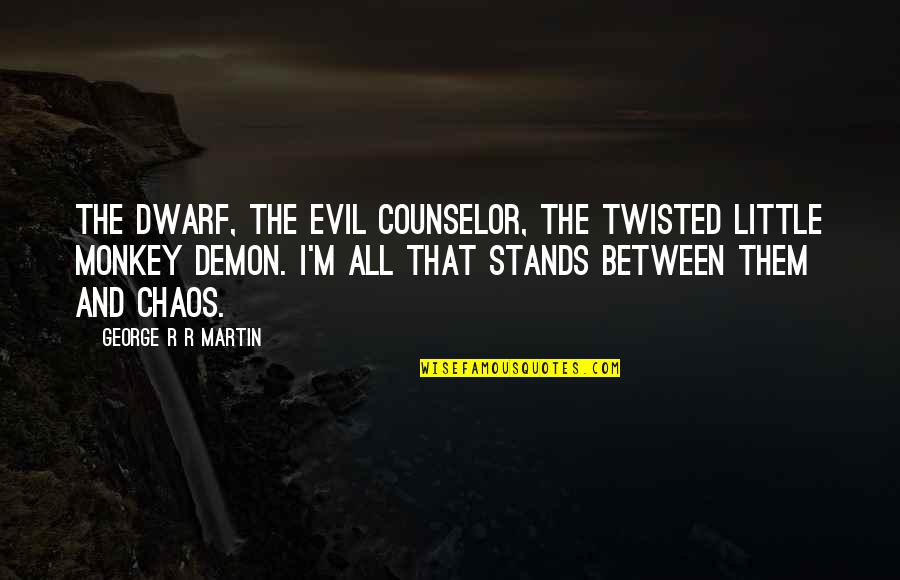 THE DWARF, THE EVIL COUNSELOR, THE TWISTED LITTLE MONKEY DEMON. I'M ALL THAT STANDS BETWEEN THEM AND CHAOS.

GEORGE R R MARTIN

WISEFAMOUSQUOTES.COM